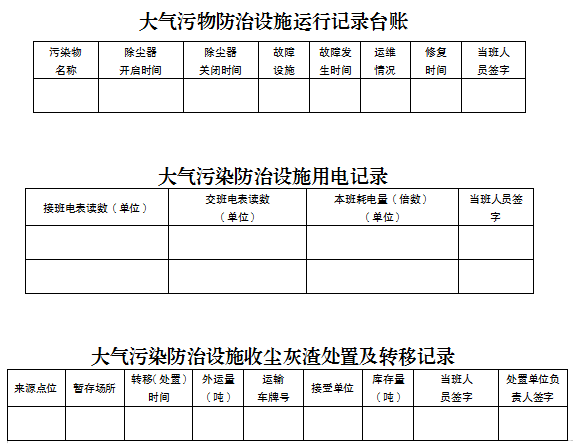 大气污物防治设施运行记录台账

| 污染物名称 | 除尘器开启时间 | 除尘器关闭时间 | 故障设施 | 故障发生时间 | 运维情况 | 修复时间 | 当班人员签字 |
|---|---|---|---|---|---|---|---|
| | | | | | | | |

大气污染防治设施用电记录

| 接班电表读数（单位） | 交班电表读数（单位） | 本班耗电量（倍数）（单位） | 当班人员签字 |
|---|---|---|---|
| | | | |
| | | | |

大气污染防治设施收尘灰渣处置及转移记录

| 来源点位 | 暂存场所 | 转移(处置)时间 | 外运量（吨） | 运输车牌号 | 接受单位 | 库存量（吨） | 当班人员签字 | 处置单位负责人签字 |
|---|---|---|---|---|---|---|---|---|
| | | | | | | | | |